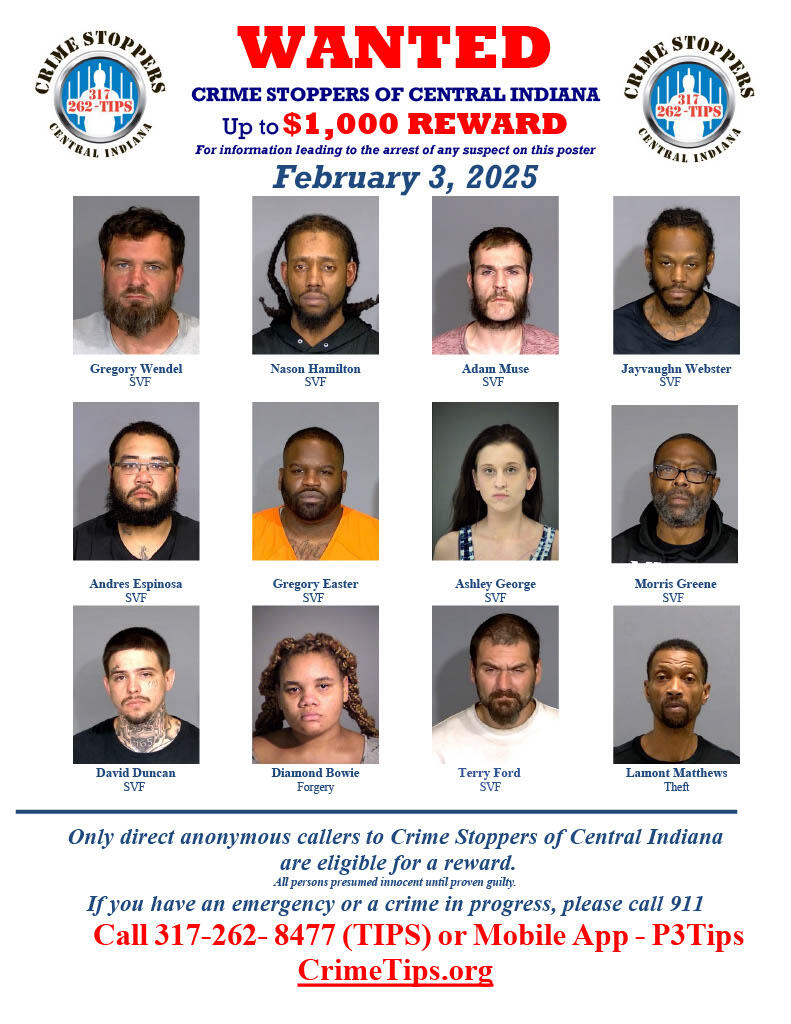 CRIME STOPPERS
317
262-TIPS
CENTRAL INDIANA

WANTED
CRIME STOPPERS OF CENTRAL INDIANA
Up to $1,000 REWARD
For information leading to the arrest of any suspect on this poster
February 3, 2025

CRIME STOPPERS
317
262-TIPS
CENTRAL INDIANA

Gregory Wendel
SVF

Nason Hamilton
SVF

Adam Muse
SVF

Jayvaughn Webster
SVF

Andres Espinosa
SVF

Gregory Easter
SVF

Ashley George
SVF

Morris Greene
SVF

David Duncan
SVF

Diamond Bowie
Forgery

Terry Ford
SVF

Lamont Matthews
Theft

Only direct anonymous callers to Crime Stoppers of Central Indiana are eligible for a reward.
All persons presumed innocent until proven guilty.
If you have an emergency or a crime in progress, please call 911
Call 317-262- 8477 (TIPS) or Mobile App - P3Tips
CrimeTips.org